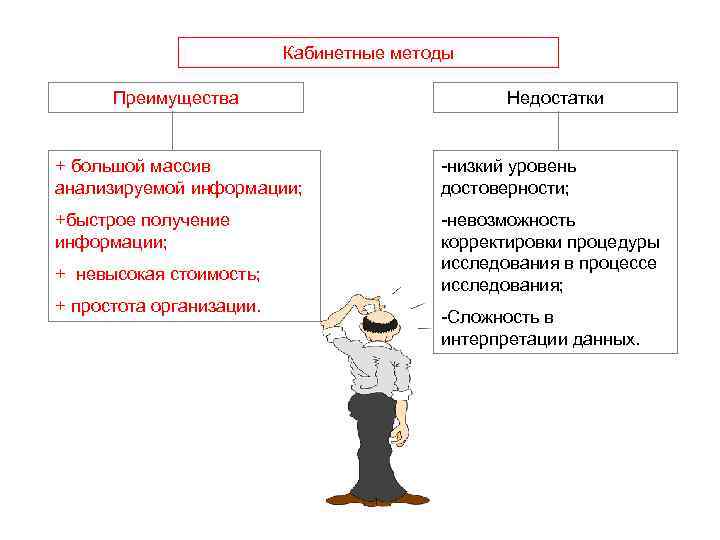 Кабинетные методы

Преимущества

+ большой массив анализируемой информации;

+быстрое получение информации;

+ невысокая стоимость;

+ простота организации.

Недостатки

-низкий уровень достоверности;

-невозможность корректировки процедуры исследования в процессе исследования;

-Сложность в интерпретации данных.